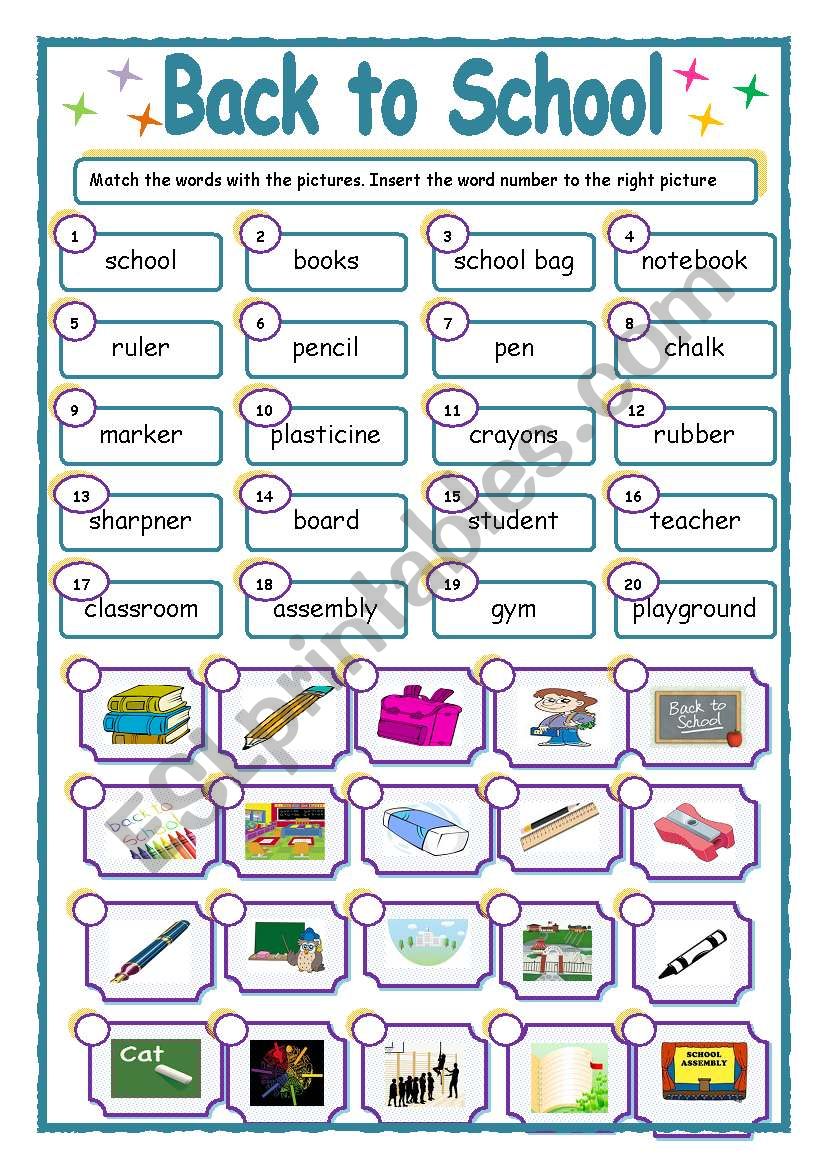 Back to School

Match the words with the pictures. Insert the word number to the right picture

1 school
2 books
3 school bag
4 notebook
5 ruler
6 pencil
7 pen
8 chalk
9 marker
10 plasticine
11 crayons
12 rubber
13 sharpner
14 board
15 student
16 teacher
17 classroom
18 assembly
19 gym
20 playground

Back to School

Back to School

Cat

SCHOOL ASSEMBLY

ESLprintables.com